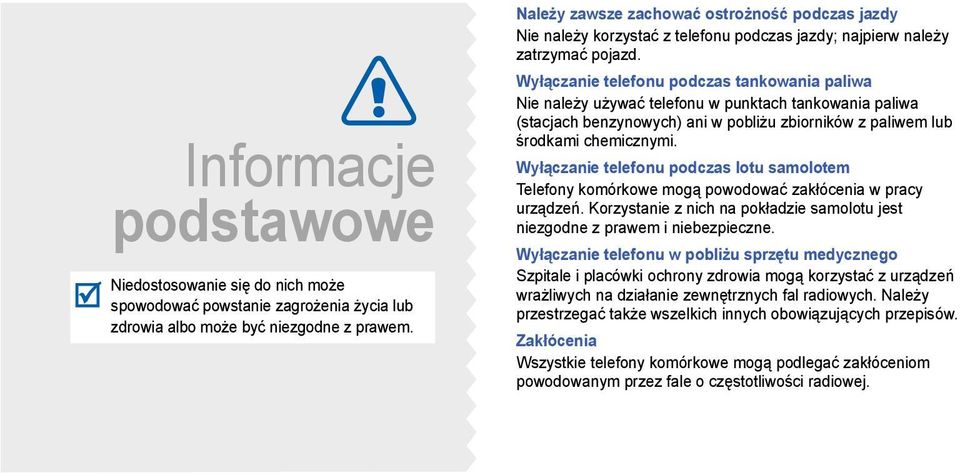 Informacje podstawowe

Niedostosowanie się do nich może spowodować powstanie zagrożenia życia lub zdrowia albo może być niezgodne z prawem.

Należy zawsze zachować ostrożność podczas jazdy
Nie należy korzystać z telefonu podczas jazdy; najpierw należy zatrzymać pojazd.

Wyłączanie telefonu podczas tankowania paliwa
Nie należy używać telefonu w punktach tankowania paliwa (stacjach benzynowych) ani w pobliżu zbiorników z paliwem lub środkami chemicznymi.

Wyłączanie telefonu podczas lotu samolotem
Telefony komórkowe mogą powodować zakłócenia w pracy urządzeń. Korzystanie z nich na pokładzie samolotu jest niezgodne z prawem i niebezpieczne.

Wyłączanie telefonu w pobliżu sprzętu medycznego
Szpitale i placówki ochrony zdrowia mogą korzystać z urządzeń wrażliwych na działanie zewnętrznych fal radiowych. Należy przestrzegać także wszelkich innych obowiązujących przepisów.

Zakłócenia
Wszystkie telefony komórkowe mogą podlegać zakłóceniom powodowanym przez fale o częstotliwości radiowej.